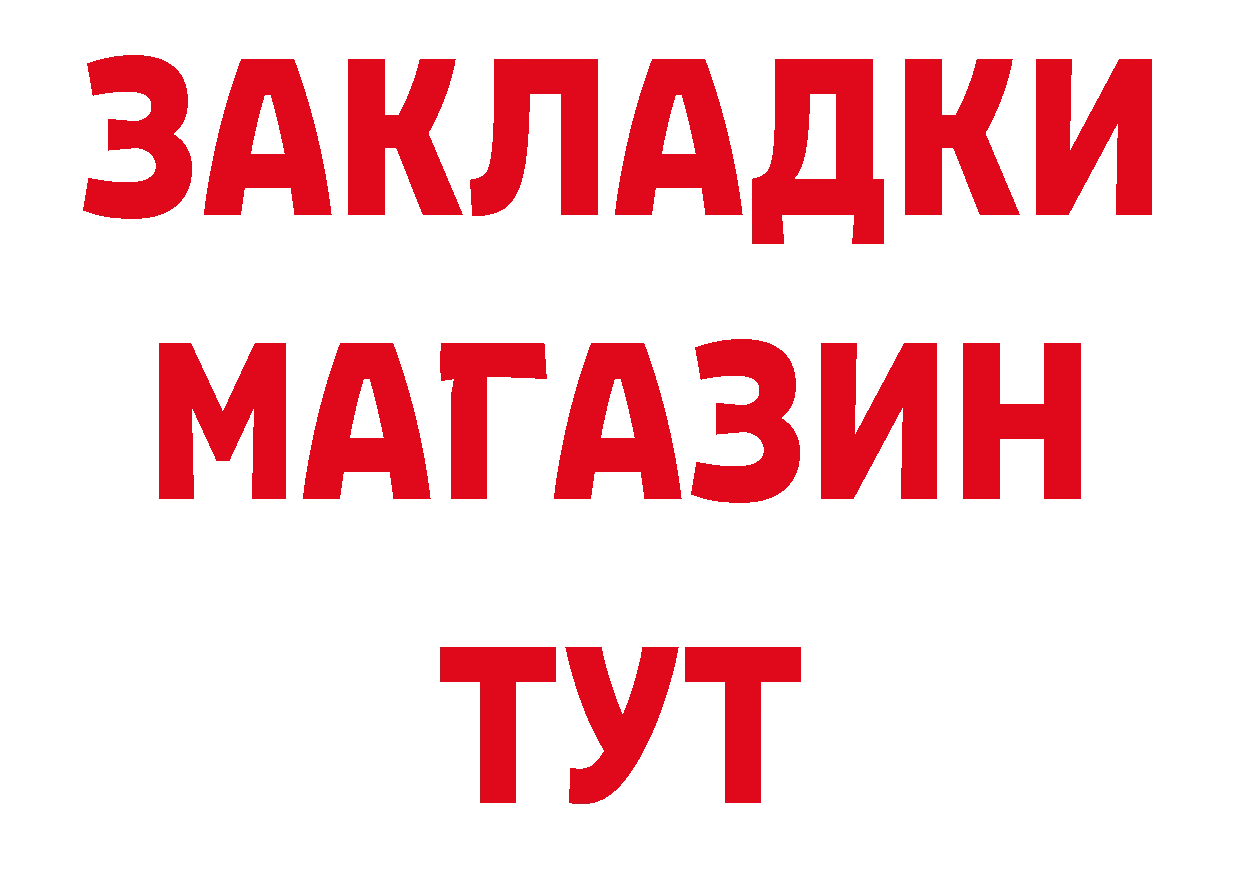 ЗАКЛАДКИ
МАГАЗИН
ТУТ